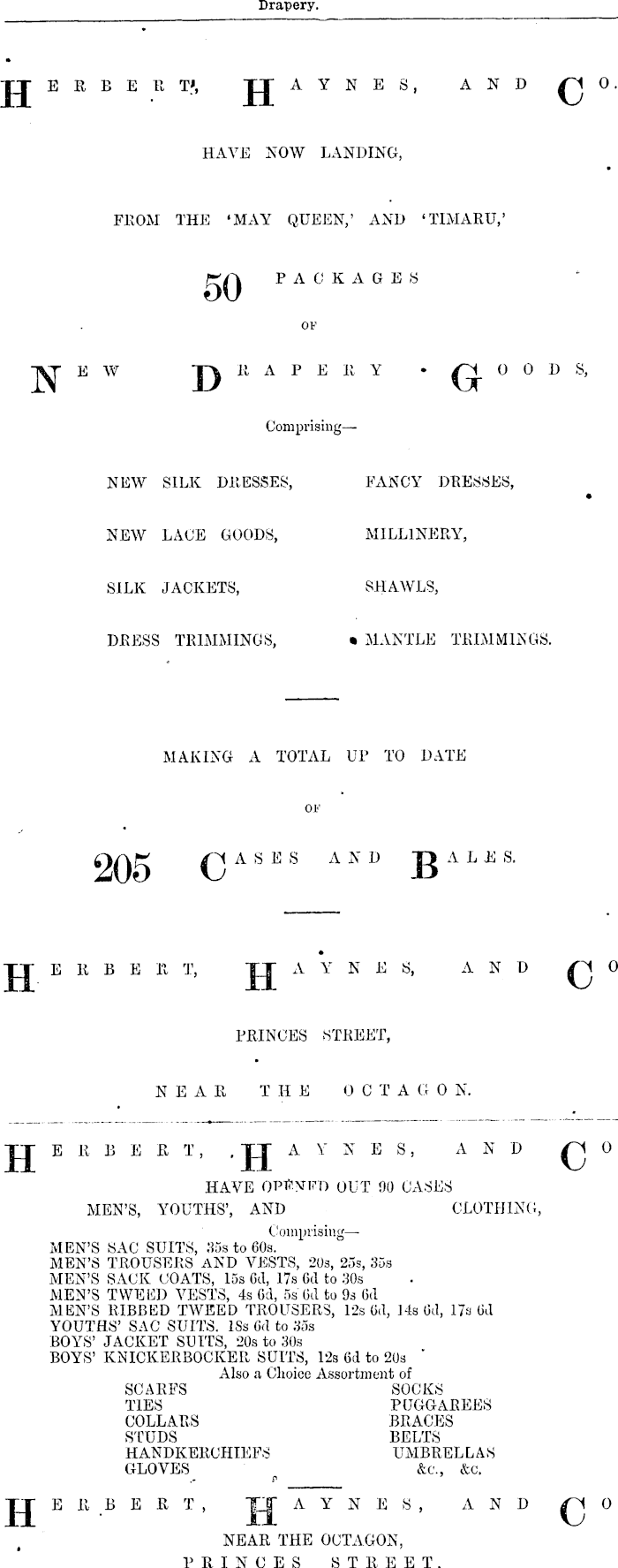 Drapery.

HERBERT, HAYNES, AND CO.

HAVE NOW LANDING,

FROM THE 'MAY QUEEN,' AND 'TIMARU,'

50 PACKAGES

OF

NEW DRAPERY GOODS,

Comprising—

NEW SILK DRESSES,

NEW LACE GOODS,

SILK JACKETS,

DRESS TRIMMINGS,

FANCY DRESSES,

MILLINERY,

SHAWLS,

MANTLE TRIMMINGS.

MAKING A TOTAL UP TO DATE

OF

205 CASES AND BALES.

HERBERT, HAYNES, AND CO

PRINCES STREET,

NEAR THE OCTAGON.

HERBERT, HAYNES, AND CO

HAVE OPENED OUT 90 CASES

MEN'S, YOUTHS', AND CLOTHING,

Comprising—

MEN'S SAC SUITS, 35s to 60s.
MEN'S TROUSERS AND VESTS, 20s, 25s, 35s
MEN'S SACK COATS, 15s 6d, 17s 6d to 30s
MEN'S TWEED VESTS, 4s 6d, 5s 6d to 9s 6d
MEN'S RIBBED TWEED TROUSERS, 12s 6d, 14s 6d, 17s 6d
YOUTHS' SAC SUITS. 18s 6d to 35s
BOYS' JACKET SUITS, 20s to 30s
BOYS' KNICKERBOCKER SUITS, 12s 6d to 20s

Also a Choice Assortment of

SCARFS
TIES
COLLARS
STUDS
HANDKERCHIEFS
GLOVES

SOCKS
PUGGAREES
BRACES
BELTS
UMBRELLAS
&c., &c.

HERBERT, HAYNES, AND CO

NEAR THE OCTAGON,

PRINCES STREET.